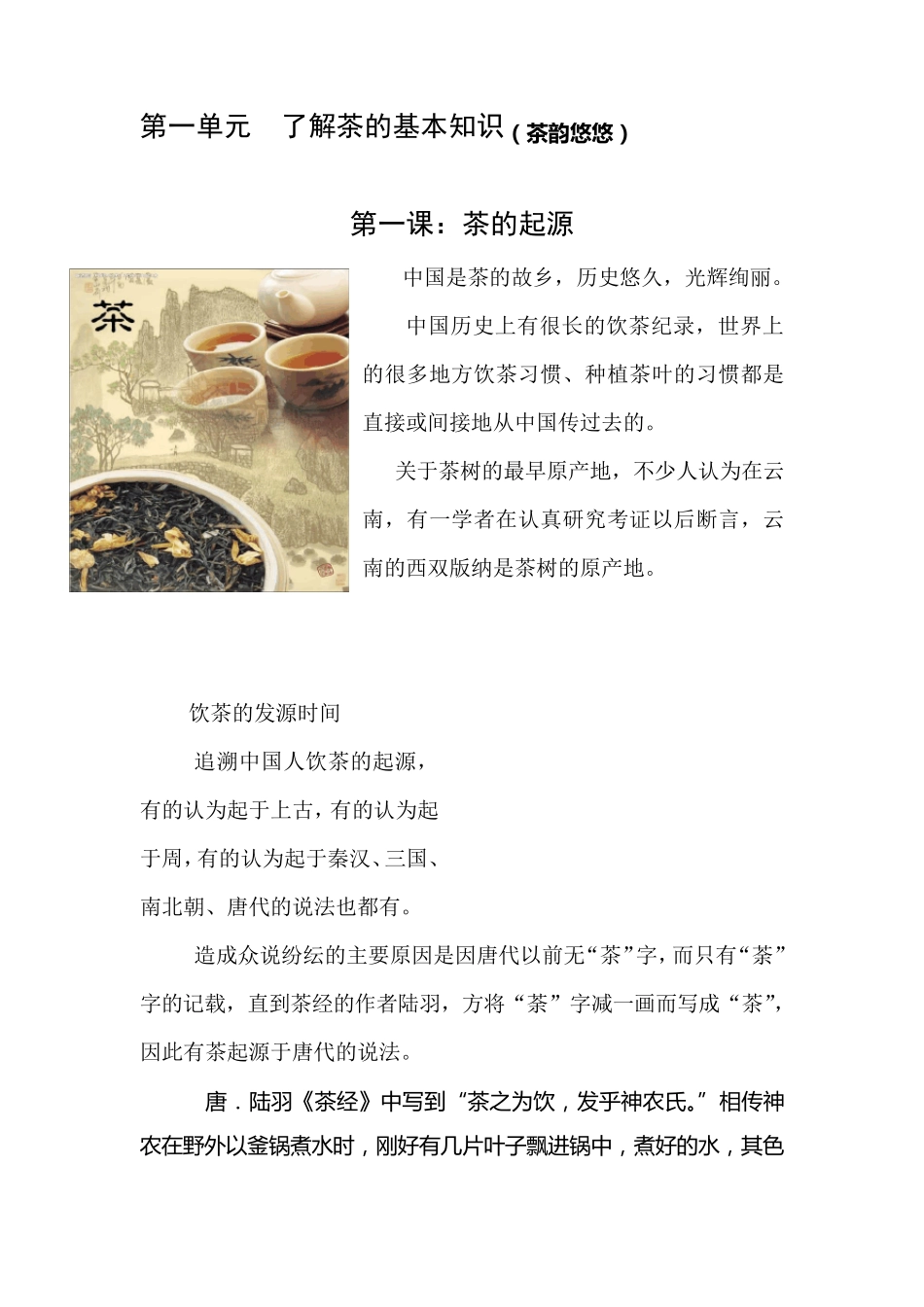 第一单元　了解茶的基本知识（茶韵悠悠）

第一课：茶的起源

茶

中国是茶的故乡，历史悠久，光辉绚丽。

中国历史上有很长的饮茶纪录，世界上的很多地方饮茶习惯、种植茶叶的习惯都是直接或间接地从中国传过去的。

关于茶树的最早原产地，不少人认为在云南，有一学者在认真研究考证以后断言，云南的西双版纳是茶树的原产地。

饮茶的发源时间

追溯中国人饮茶的起源，有的认为起于上古，有的认为起于周，有的认为起于秦汉、三国、南北朝、唐代的说法也都有。

造成众说纷纭的主要原因是因唐代以前无“茶”字，而只有“荼”字的记载，直到茶经的作者陆羽，方将“荼”字减一画而写成“茶”，因此有茶起源于唐代的说法。

唐．陆羽《茶经》中写到“茶之为饮，发乎神农氏。”相传神农在野外以釜锅煮水时，刚好有几片叶子飘进锅中，煮好的水，其色